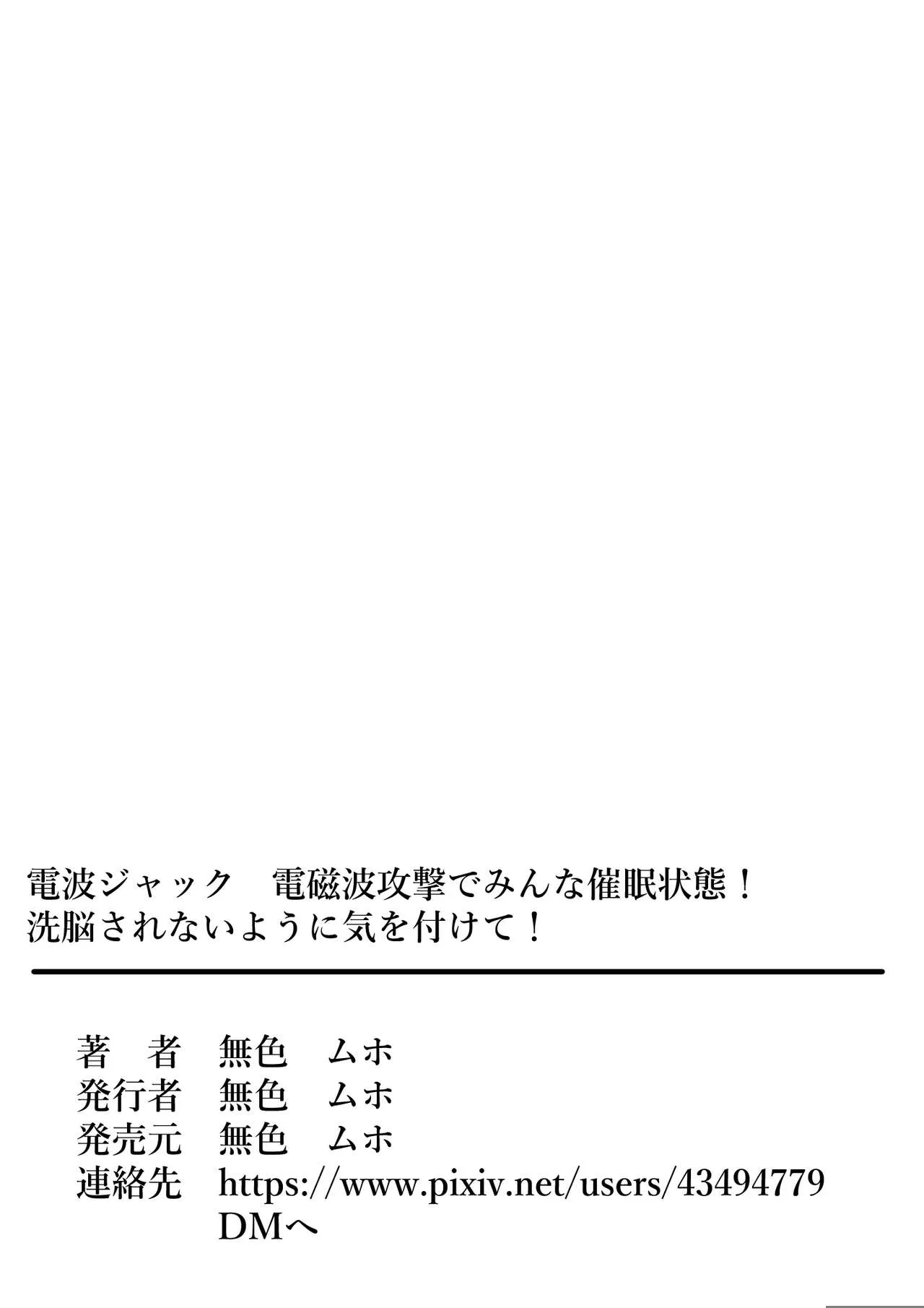 電波ジャック　電磁波攻撃でみんな催眠状態！
洗脳されないように気を付けて！

著　者　無色　ムホ
発行者　無色　ムホ
発売元　無色　ムホ
連絡先　https://www.pixiv.net/users/43494779
DMへ